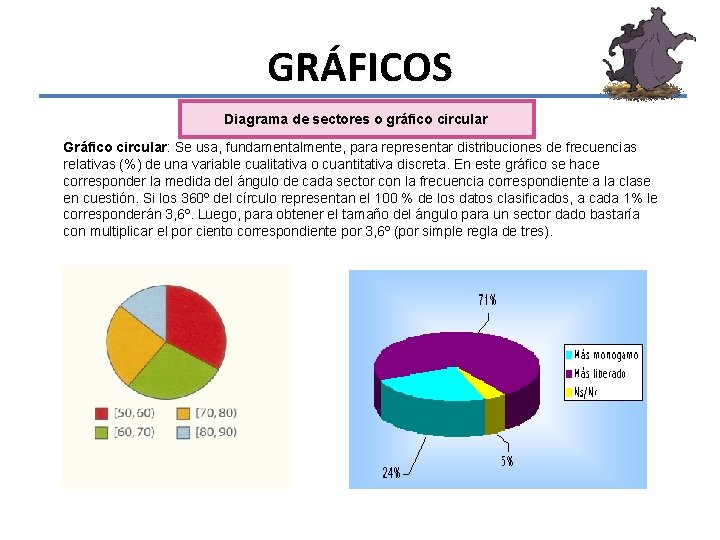 GRÁFICOS

Diagrama de sectores o gráfico circular

Gráfico circular: Se usa, fundamentalmente, para representar distribuciones de frecuencias relativas (%) de una variable cualitativa o cuantitativa discreta. En este gráfico se hace corresponder la medida del ángulo de cada sector con la frecuencia correspondiente a la clase en cuestión. Si los 360º del círculo representan el 100 % de los datos clasificados, a cada 1% le corresponderán 3,6º. Luego, para obtener el tamaño del ángulo para un sector dado bastaría con multiplicar el por ciento correspondiente por 3,6º (por simple regla de tres).

[50, 60)
[70, 80)
[60, 70)
[80, 90)

71%
Más monogamo
Más liberado
Ns/Nr
24%
5%